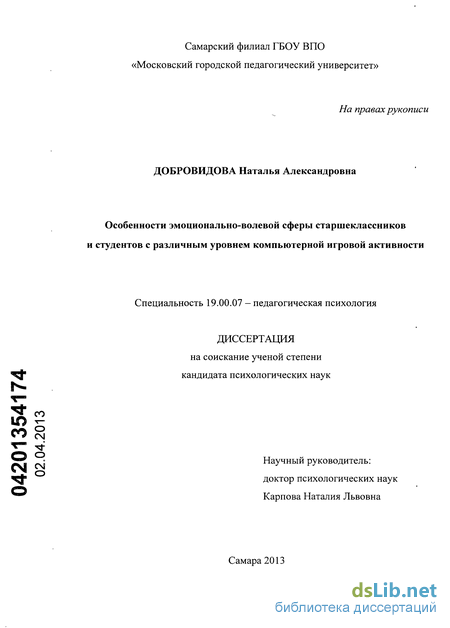 Самарский филиал ГБОУ ВПО
«Московский городской педагогический университет»

На правах рукописи

ДОБРОВИДОВА Наталья Александровна

Особенности эмоционально-волевой сферы старшеклассников и студентов с различным уровнем компьютерной игровой активности

Специальность 19.00.07 – педагогическая психология

ДИССЕРТАЦИЯ
на соискание ученой степени
кандидата психологических наук

04201354174
02.04.2013

Научный руководитель:
доктор психологических наук
Карпова Наталия Львовна

Самара 2013

dsLib.net
библиотека диссертаций